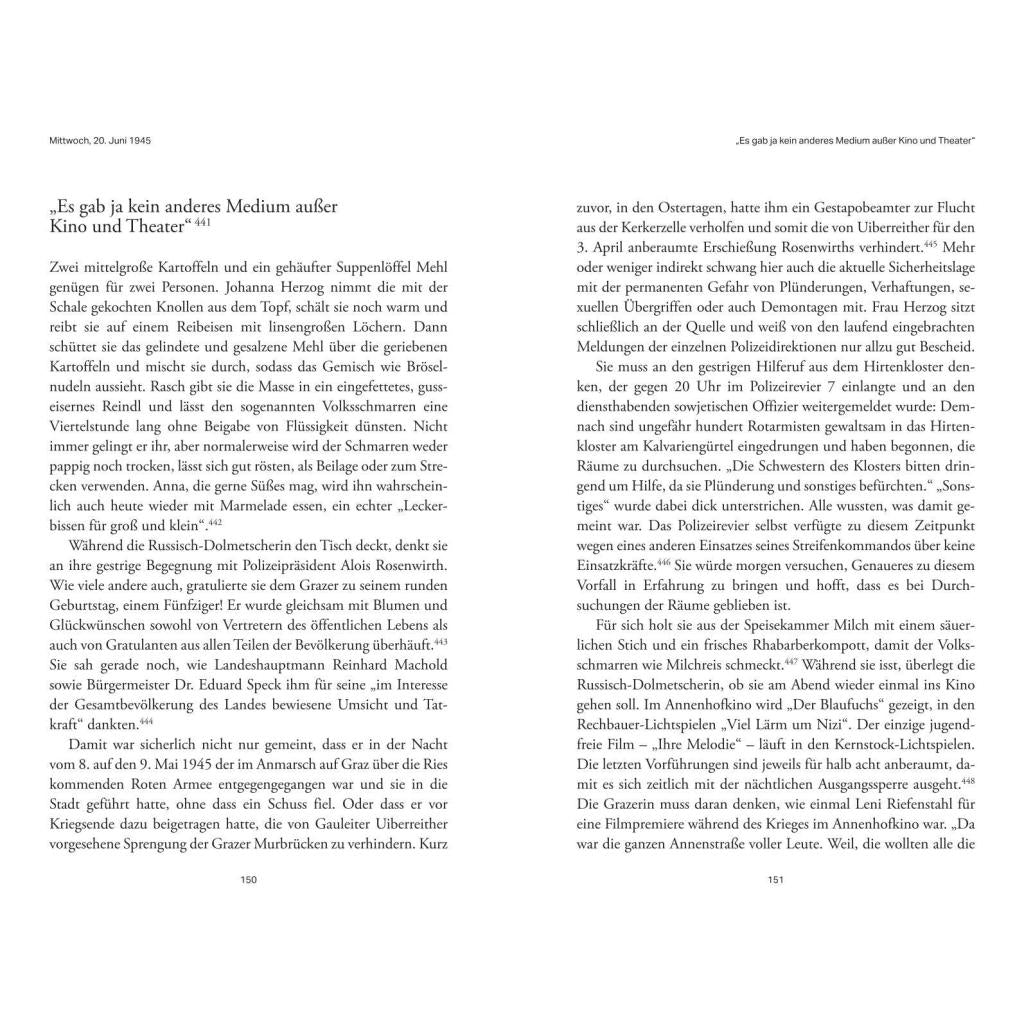 Mittwoch, 20. Juni 1945

„Es gab ja kein anderes Medium außer Kino und Theater“ $^{441}$

Zwei mittelgroße Kartoffeln und ein gehäufter Suppenlöffel Mehl genügen für zwei Personen. Johanna Herzog nimmt die mit der Schale gekochten Knollen aus dem Topf, schält sie noch warm und reibt sie auf einem Reibeisen mit linsengroßen Löchern. Dann schüttet sie das gelindete und gesalzene Mehl über die geriebenen Kartoffeln und mischt sie durch, sodass das Gemisch wie Bröselnudeln aussieht. Rasch gibt sie die Masse in ein eingefettetes, gusseisernes Reindl und lässt den sogenannten Volksschmarren eine Viertelstunde lang ohne Beigabe von Flüssigkeit dünsten. Nicht immer gelingt er ihr, aber normalerweise wird der Schmarren weder pappig noch trocken, lässt sich gut rösten, als Beilage oder zum Strecken verwenden. Anna, die gerne Süßes mag, wird ihn wahrscheinlich auch heute wieder mit Marmelade essen, ein echter „Leckerbissen für groß und klein“.$^{442}$

Während die Russisch-Dolmetscherin den Tisch deckt, denkt sie an ihre gestrige Begegnung mit Polizeipräsident Alois Rosenwirth. Wie viele andere auch, gratulierte sie dem Grazer zu seinem runden Geburtstag, einem Fünfziger! Er wurde gleichsam mit Blumen und Glückwünschen sowohl von Vertretern des öffentlichen Lebens als auch von Gratulanten aus allen Teilen der Bevölkerung überhäuft.$^{443}$ Sie sah gerade noch, wie Landeshauptmann Reinhard Machold sowie Bürgermeister Dr. Eduard Speck ihm für seine „im Interesse der Gesamtbevölkerung des Landes bewiesene Umsicht und Tatkraft“ dankten.$^{444}$

Damit war sicherlich nicht nur gemeint, dass er in der Nacht vom 8. auf den 9. Mai 1945 der im Anmarsch auf Graz über die Ries kommenden Roten Armee entgegengegangen war und sie in die Stadt geführt hatte, ohne dass ein Schuss fiel. Oder dass er vor Kriegsende dazu beigetragen hatte, die von Gauleiter Uiberreither vorgesehene Sprengung der Grazer Murbrücken zu verhindern. Kurz

150

„Es gab ja kein anderes Medium außer Kino und Theater“

zuvor, in den Ostertagen, hatte ihm ein Gestapobeamter zur Flucht aus der Kerkerzelle verholfen und somit die von Uiberreither für den 3. April anberaumte Erschießung Rosenwirths verhindert.$^{445}$ Mehr oder weniger indirekt schwang hier auch die aktuelle Sicherheitslage mit der permanenten Gefahr von Plünderungen, Verhaftungen, sexuellen Übergriffen oder auch Demontagen mit. Frau Herzog sitzt schließlich an der Quelle und weiß von den laufend eingebrachten Meldungen der einzelnen Polizeidirektionen nur allzu gut Bescheid.

Sie muss an den gestrigen Hilferuf aus dem Hirtenkloster denken, der gegen 20 Uhr im Polizeirevier 7 einlangte und an den diensthabenden sowjetischen Offizier weitergemeldet wurde: Demnach sind ungefähr hundert Rotarmisten gewaltsam in das Hirtenkloster am Kalvariengürtel eingedrungen und haben begonnen, die Räume zu durchsuchen. „Die Schwestern des Klosters bitten dringend um Hilfe, da sie Plünderung und sonstiges befürchten.“ „Sonstiges“ wurde dabei dick unterstrichen. Alle wussten, was damit gemeint war. Das Polizeirevier selbst verfügte zu diesem Zeitpunkt wegen eines anderen Einsatzes seines Streifenkommandos über keine Einsatzkräfte.$^{446}$ Sie würde morgen versuchen, Genaueres zu diesem Vorfall in Erfahrung zu bringen und hofft, dass es bei Durchsuchungen der Räume geblieben ist.

Für sich holt sie aus der Speisekammer Milch mit einem säuerlichen Stich und ein frisches Rhabarberkompott, damit der Volksschmarren wie Milchreis schmeckt.$^{447}$ Während sie isst, überlegt die Russisch-Dolmetscherin, ob sie am Abend wieder einmal ins Kino gehen soll. Im Annenhofkino wird „Der Blaufuchs“ gezeigt, in den Rechbauer-Lichtspielen „Viel Lärm um Nizi“. Der einzige jugendfreie Film – „Ihre Melodie“ – läuft in den Kernstock-Lichtspielen. Die letzten Vorführungen sind jeweils für halb acht anberaumt, damit es sich zeitlich mit der nächtlichen Ausgangssperre ausgeht.$^{448}$ Die Grazerin muss daran denken, wie einmal Leni Riefenstahl für eine Filmpremiere während des Krieges im Annenhofkino war. „Da war die ganzen Annenstraße voller Leute. Weil, die wollten alle die

151